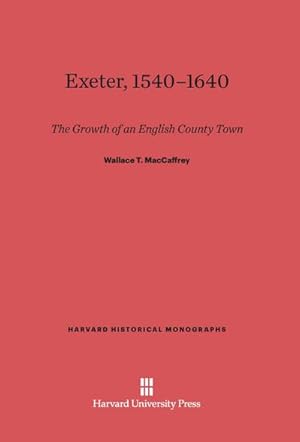 Exeter, 1540–1640

The Growth of an English County Town

Wallace T. MacCaffrey

HARVARD HISTORICAL MONOGRAPHS

Harvard University Press